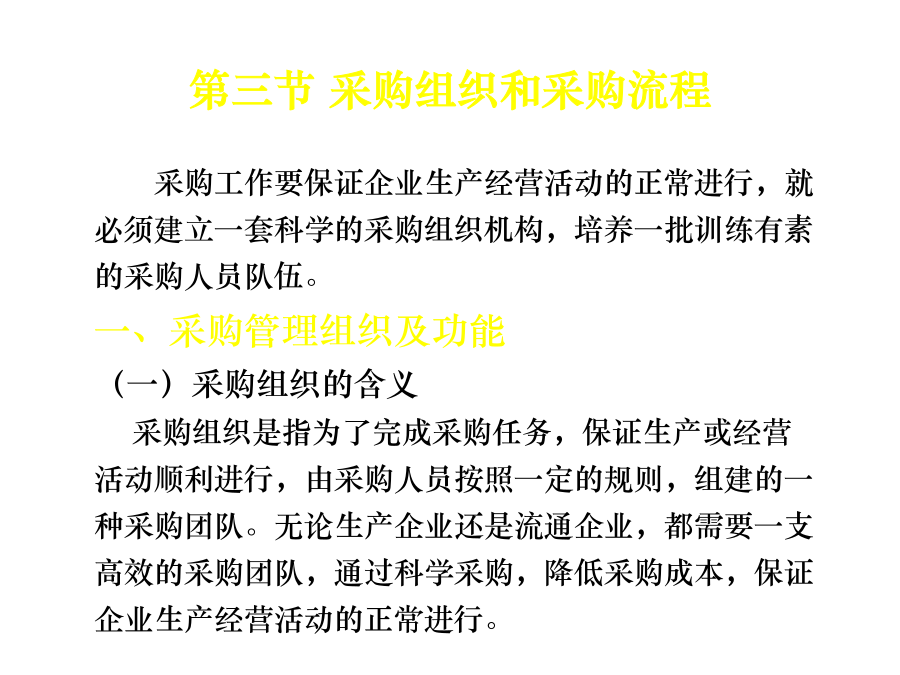 第三节 采购组织和采购流程

采购工作要保证企业生产经营活动的正常进行，就必须建立一套科学的采购组织机构，培养一批训练有素的采购人员队伍。

一、采购管理组织及功能

（一）采购组织的含义

采购组织是指为了完成采购任务，保证生产或经营活动顺利进行，由采购人员按照一定的规则，组建的一种采购团队。无论生产企业还是流通企业，都需要一支高效的采购团队，通过科学采购，降低采购成本，保证企业生产经营活动的正常进行。